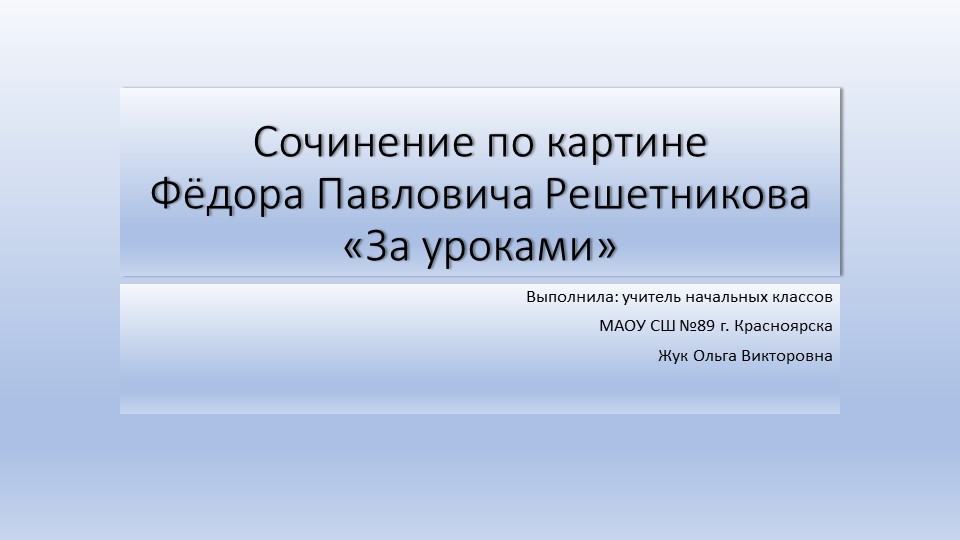 Сочинение по картине Фёдора Павловича Решетникова «За уроками»

Выполнила: учитель начальных классов

МАОУ СШ №89 г. Красноярска

Жук Ольга Викторовна